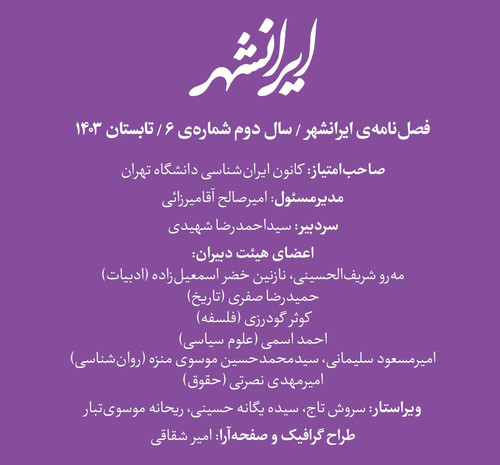 ایرانشهر

فصل‌نامه‌ی ایرانشهر / سال دوم شماره‌ی ۶ / تابستان ۱۴۰۳

صاحب‌امتیاز: کانون ایران‌شناسی دانشگاه تهران

مدیرمسئول: امیرصالح آقامیرزائی

سردبیر: سیداحمدرضا شهیدی

اعضای هیئت دبیران:
مه‌رو شریف‌الحسینی، نازنین خضر اسمعیل‌زاده (ادبیات)
حمیدرضا صفری (تاریخ)
کوثر گودرزی (فلسفه)
احمد اسمی (علوم سیاسی)
امیرمسعود سلیمانی، سیدمحمدحسین موسوی منزه (روان‌شناسی)
امیرمهدی نصرتی (حقوق)

ویراستار: سروش تاج، سیده یگانه حسینی، ریحانه موسوی‌تبار

طراح گرافیک و صفحه‌آرا: امیر شقاقی